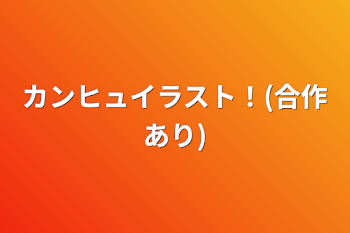 カンヒュイラスト！(合作あり)